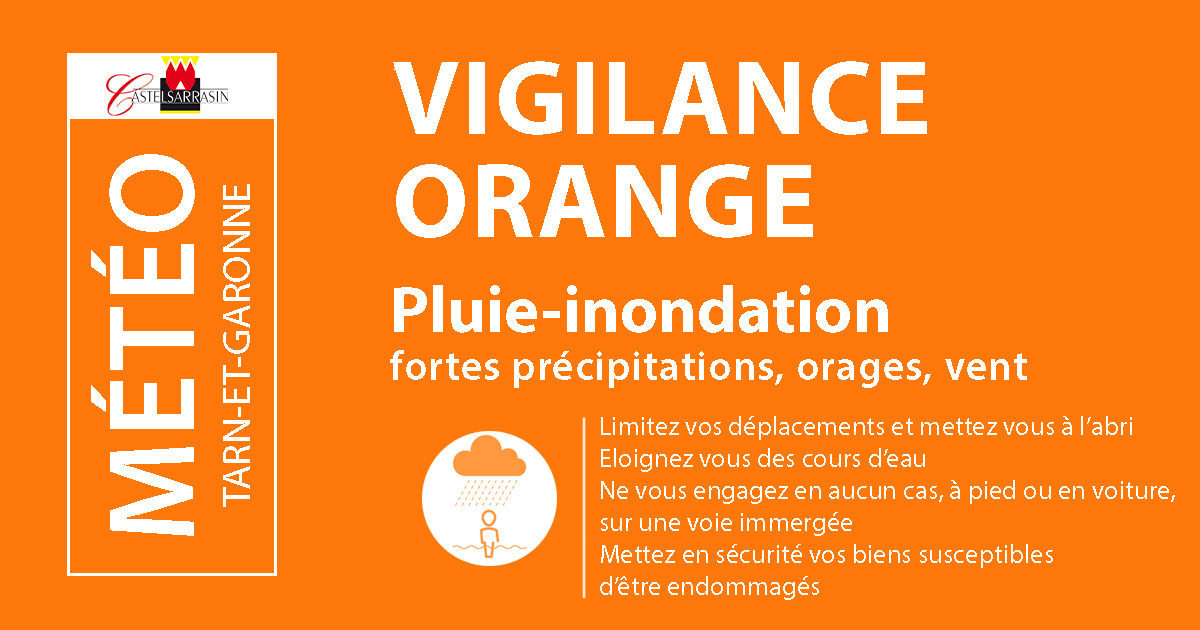 CASTELSARRASIN

MÉTÉO
TARN-ET-GARONNE

VIGILANCE
ORANGE

Pluie-inondation
fortes précipitations, orages, vent

Limitez vos déplacements et mettez vous à l'abri
Eloignez vous des cours d'eau
Ne vous engagez en aucun cas, à pied ou en voiture, sur une voie immergée
Mettez en sécurité vos biens susceptibles d'être endommagés